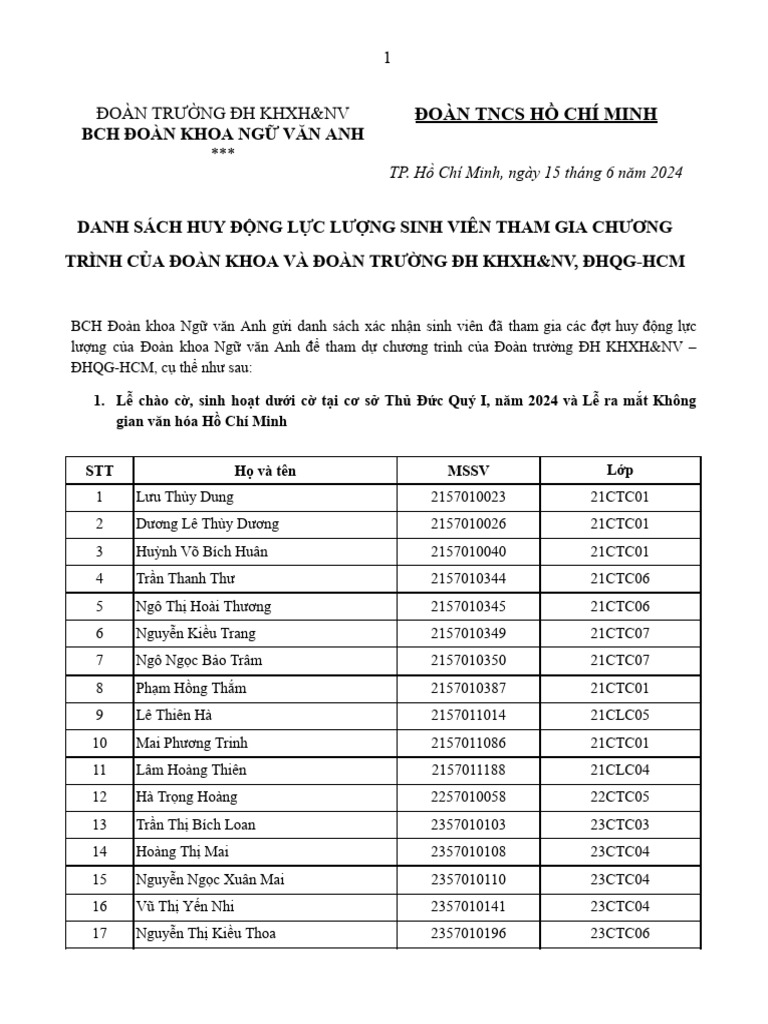 1

ĐOÀN TRƯỜNG ĐH KHXH&NV
BCH ĐOÀN KHOA NGỮ VĂN ANH
***

ĐOÀN TNCS HỒ CHÍ MINH

TP. Hồ Chí Minh, ngày 15 tháng 6 năm 2024

DANH SÁCH HUY ĐỘNG LỰC LƯỢNG SINH VIÊN THAM GIA CHƯƠNG TRÌNH CỦA ĐOÀN KHOA VÀ ĐOÀN TRƯỜNG ĐH KHXH&NV, ĐHQG-HCM

BCH Đoàn khoa Ngữ văn Anh gửi danh sách xác nhận sinh viên đã tham gia các đợt huy động lực lượng của Đoàn khoa Ngữ văn Anh để tham dự chương trình của Đoàn trường ĐH KHXH&NV – ĐHQG-HCM, cụ thể như sau:

1. Lễ chào cờ, sinh hoạt dưới cờ tại cơ sở Thủ Đức Quý I, năm 2024 và Lễ ra mắt Không gian văn hóa Hồ Chí Minh

| STT | Họ và tên | MSSV | Lớp |
|---|---|---|---|
| 1 | Lưu Thùy Dung | 2157010023 | 21CTC01 |
| 2 | Dương Lê Thùy Dương | 2157010026 | 21CTC01 |
| 3 | Huỳnh Võ Bích Huân | 2157010040 | 21CTC01 |
| 4 | Trần Thanh Thư | 2157010344 | 21CTC06 |
| 5 | Ngô Thị Hoài Thương | 2157010345 | 21CTC06 |
| 6 | Nguyễn Kiều Trang | 2157010349 | 21CTC07 |
| 7 | Ngô Ngọc Bảo Trâm | 2157010350 | 21CTC07 |
| 8 | Phạm Hồng Thắm | 2157010387 | 21CTC01 |
| 9 | Lê Thiên Hà | 2157011014 | 21CLC05 |
| 10 | Mai Phương Trinh | 2157011086 | 21CTC01 |
| 11 | Lâm Hoàng Thiên | 2157011188 | 21CLC04 |
| 12 | Hà Trọng Hoàng | 2257010058 | 22CTC05 |
| 13 | Trần Thị Bích Loan | 2357010103 | 23CTC03 |
| 14 | Hoàng Thị Mai | 2357010108 | 23CTC04 |
| 15 | Nguyễn Ngọc Xuân Mai | 2357010110 | 23CTC04 |
| 16 | Vũ Thị Yến Nhi | 2357010141 | 23CTC04 |
| 17 | Nguyễn Thị Kiều Thoa | 2357010196 | 23CTC06 |